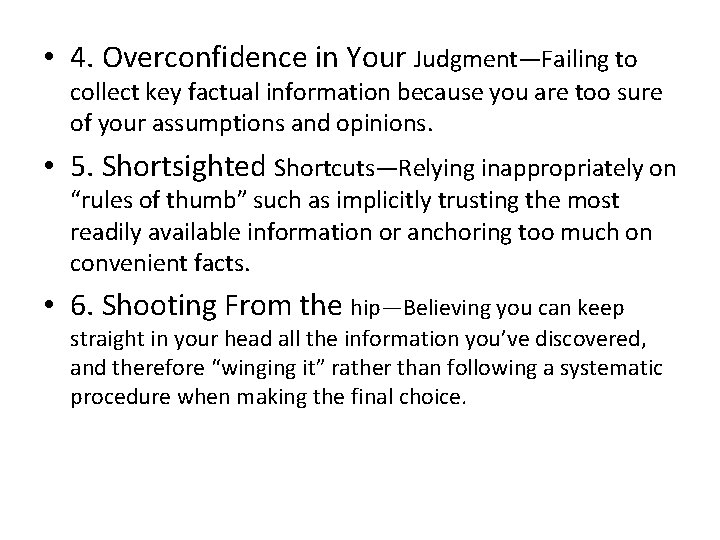 • 4. Overconfidence in Your Judgment—Failing to collect key factual information because you are too sure of your assumptions and opinions.

• 5. Shortsighted Shortcuts—Relying inappropriately on “rules of thumb” such as implicitly trusting the most readily available information or anchoring too much on convenient facts.

• 6. Shooting From the hip—Believing you can keep straight in your head all the information you’ve discovered, and therefore “winging it” rather than following a systematic procedure when making the final choice.